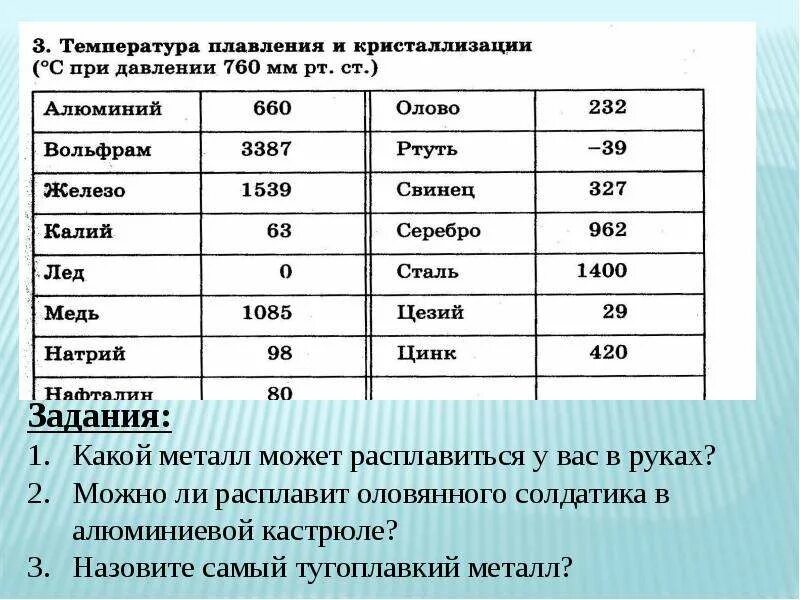 3. Температура плавления и кристаллизации (°С при давлении 760 мм рт. ст.)

| Алюминий | 660 | Олово | 232 |
|---|---|---|---|
| Вольфрам | 3387 | Ртуть | −39 |
| Железо | 1539 | Свинец | 327 |
| Калий | 63 | Серебро | 962 |
| Лед | 0 | Сталь | 1400 |
| Медь | 1085 | Цезий | 29 |
| Натрий | 98 | Цинк | 420 |
| Нафталин | 80 | | |

Задания:
1. Какой металл может расплавиться у вас в руках?
2. Можно ли расплавит оловянного солдатика в алюминиевой кастрюле?
3. Назовите самый тугоплавкий металл?